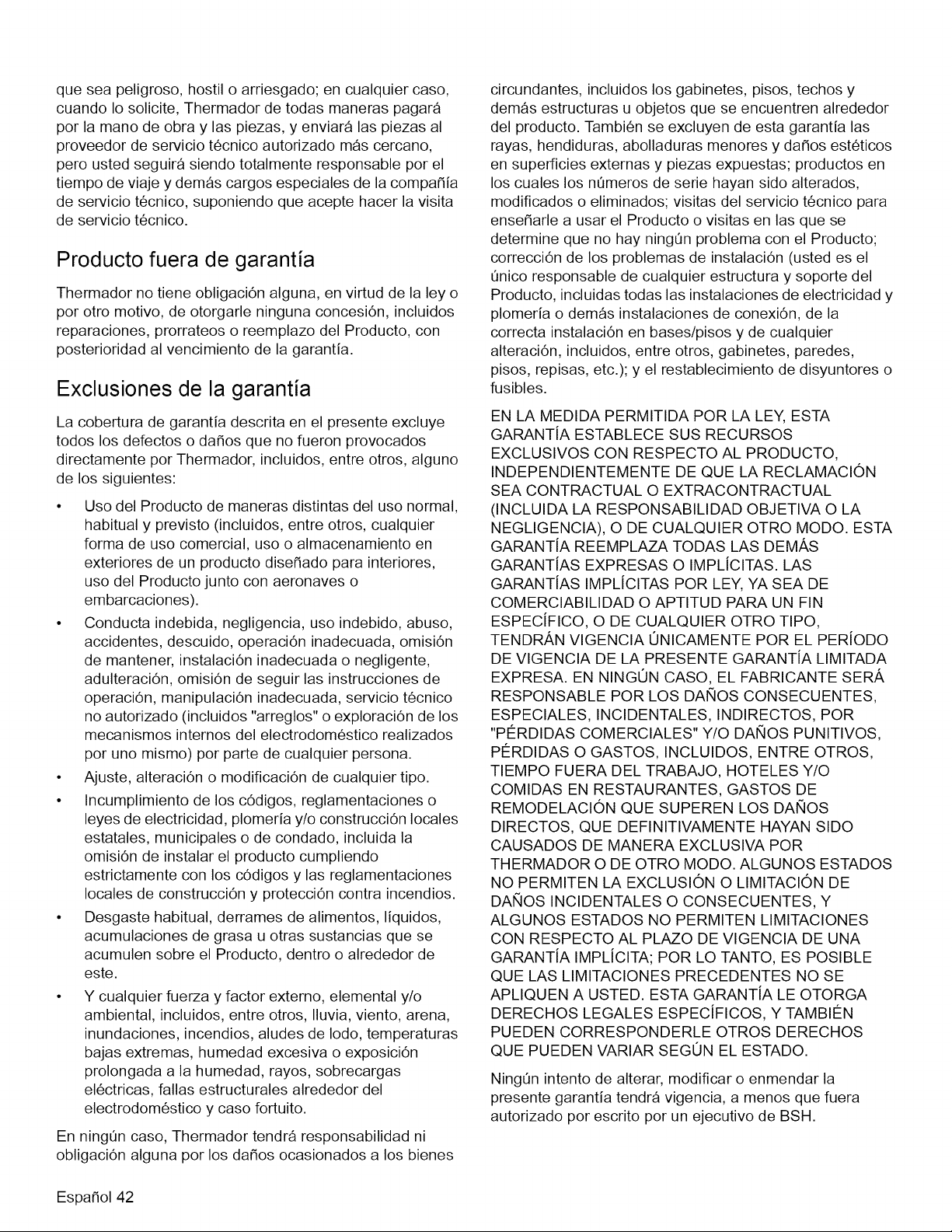 que sea peligroso, hostil o arriesgado; en cualquier caso, cuando lo solicite, Thermador de todas maneras pagará por la mano de obra y las piezas, y enviará las piezas al proveedor de servicio técnico autorizado más cercano, pero usted seguirá siendo totalmente responsable por el tiempo de viaje y demás cargos especiales de la compañía de servicio técnico, suponiendo que acepte hacer la visita de servicio técnico.

Producto fuera de garantía

Thermador no tiene obligación alguna, en virtud de la ley o por otro motivo, de otorgarle ninguna concesión, incluidos reparaciones, prorrateos o reemplazo del Producto, con posterioridad al vencimiento de la garantía.

Exclusiones de la garantía

La cobertura de garantía descrita en el presente excluye todos los defectos o daños que no fueron provocados directamente por Thermador, incluidos, entre otros, alguno de los siguientes:

• Uso del Producto de maneras distintas del uso normal, habitual y previsto (incluidos, entre otros, cualquier forma de uso comercial, uso o almacenamiento en exteriores de un producto diseñado para interiores, uso del Producto junto con aeronaves o embarcaciones).

• Conducta indebida, negligencia, uso indebido, abuso, accidentes, descuido, operación inadecuada, omisión de mantener, instalación inadecuada o negligente, adulteración, omisión de seguir las instrucciones de operación, manipulación inadecuada, servicio técnico no autorizado (incluidos "arreglos" o exploración de los mecanismos internos del electrodoméstico realizados por uno mismo) por parte de cualquier persona.

• Ajuste, alteración o modificación de cualquier tipo.

• Incumplimiento de los códigos, reglamentaciones o leyes de electricidad, plomería y/o construcción locales estatales, municipales o de condado, incluida la omisión de instalar el producto cumpliendo estrictamente con los códigos y las reglamentaciones locales de construcción y protección contra incendios.

• Desgaste habitual, derrames de alimentos, líquidos, acumulaciones de grasa u otras sustancias que se acumulen sobre el Producto, dentro o alrededor de este.

• Y cualquier fuerza y factor externo, elemental y/o ambiental, incluidos, entre otros, lluvia, viento, arena, inundaciones, incendios, aludes de lodo, temperaturas bajas extremas, humedad excesiva o exposición prolongada a la humedad, rayos, sobrecargas eléctricas, fallas estructurales alrededor del electrodoméstico y caso fortuito.

En ningún caso, Thermador tendrá responsabilidad ni obligación alguna por los daños ocasionados a los bienes circundantes, incluidos los gabinetes, pisos, techos y demás estructuras u objetos que se encuentren alrededor del producto. También se excluyen de esta garantía las rayas, hendiduras, abolladuras menores y daños estéticos en superficies externas y piezas expuestas; productos en los cuales los números de serie hayan sido alterados, modificados o eliminados; visitas del servicio técnico para enseñarle a usar el Producto o visitas en las que se determine que no hay ningún problema con el Producto; corrección de los problemas de instalación (usted es el único responsable de cualquier estructura y soporte del Producto, incluidas todas las instalaciones de electricidad y plomería o demás instalaciones de conexión, de la correcta instalación en bases/pisos y de cualquier alteración, incluidos, entre otros, gabinetes, paredes, pisos, repisas, etc.); y el restablecimiento de disyuntores o fusibles.

EN LA MEDIDA PERMITIDA POR LA LEY, ESTA GARANTÍA ESTABLECE SUS RECURSOS EXCLUSIVOS CON RESPECTO AL PRODUCTO, INDEPENDIENTEMENTE DE QUE LA RECLAMACIÓN SEA CONTRACTUAL O EXTRACONTRACTUAL (INCLUIDA LA RESPONSABILIDAD OBJETIVA O LA NEGLIGENCIA), O DE CUALQUIER OTRO MODO. ESTA GARANTÍA REEMPLAZA TODAS LAS DEMÁS GARANTÍAS EXPRESAS O IMPLÍCITAS. LAS GARANTÍAS IMPLÍCITAS POR LEY, YA SEA DE COMERCIABILIDAD O APTITUD PARA UN FIN ESPECÍFICO, O DE CUALQUIER OTRO TIPO, TENDRÁN VIGENCIA ÚNICAMENTE POR EL PERÍODO DE VIGENCIA DE LA PRESENTE GARANTÍA LIMITADA EXPRESA. EN NINGÚN CASO, EL FABRICANTE SERÁ RESPONSABLE POR LOS DAÑOS CONSECUENTES, ESPECIALES, INCIDENTALES, INDIRECTOS, POR "PÉRDIDAS COMERCIALES" Y/O DAÑOS PUNITIVOS, PÉRDIDAS O GASTOS, INCLUIDOS, ENTRE OTROS, TIEMPO FUERA DEL TRABAJO, HOTELES Y/O COMIDAS EN RESTAURANTES, GASTOS DE REMODELACIÓN QUE SUPEREN LOS DAÑOS DIRECTOS, QUE DEFINITIVAMENTE HAYAN SIDO CAUSADOS DE MANERA EXCLUSIVA POR THERMADOR O DE OTRO MODO. ALGUNOS ESTADOS NO PERMITEN LA EXCLUSIÓN O LIMITACIÓN DE DAÑOS INCIDENTALES O CONSECUENTES, Y ALGUNOS ESTADOS NO PERMITEN LIMITACIONES CON RESPECTO AL PLAZO DE VIGENCIA DE UNA GARANTÍA IMPLÍCITA; POR LO TANTO, ES POSIBLE QUE LAS LIMITACIONES PRECEDENTES NO SE APLIQUEN A USTED. ESTA GARANTÍA LE OTORGA DERECHOS LEGALES ESPECÍFICOS, Y TAMBIÉN PUEDEN CORRESPONDERLE OTROS DERECHOS QUE PUEDEN VARIAR SEGÚN EL ESTADO.

Ningún intento de alterar, modificar o enmendar la presente garantía tendrá vigencia, a menos que fuera autorizado por escrito por un ejecutivo de BSH.

Español 42